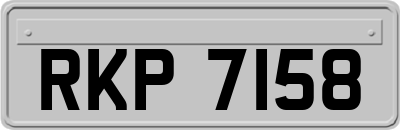 RKP 7158